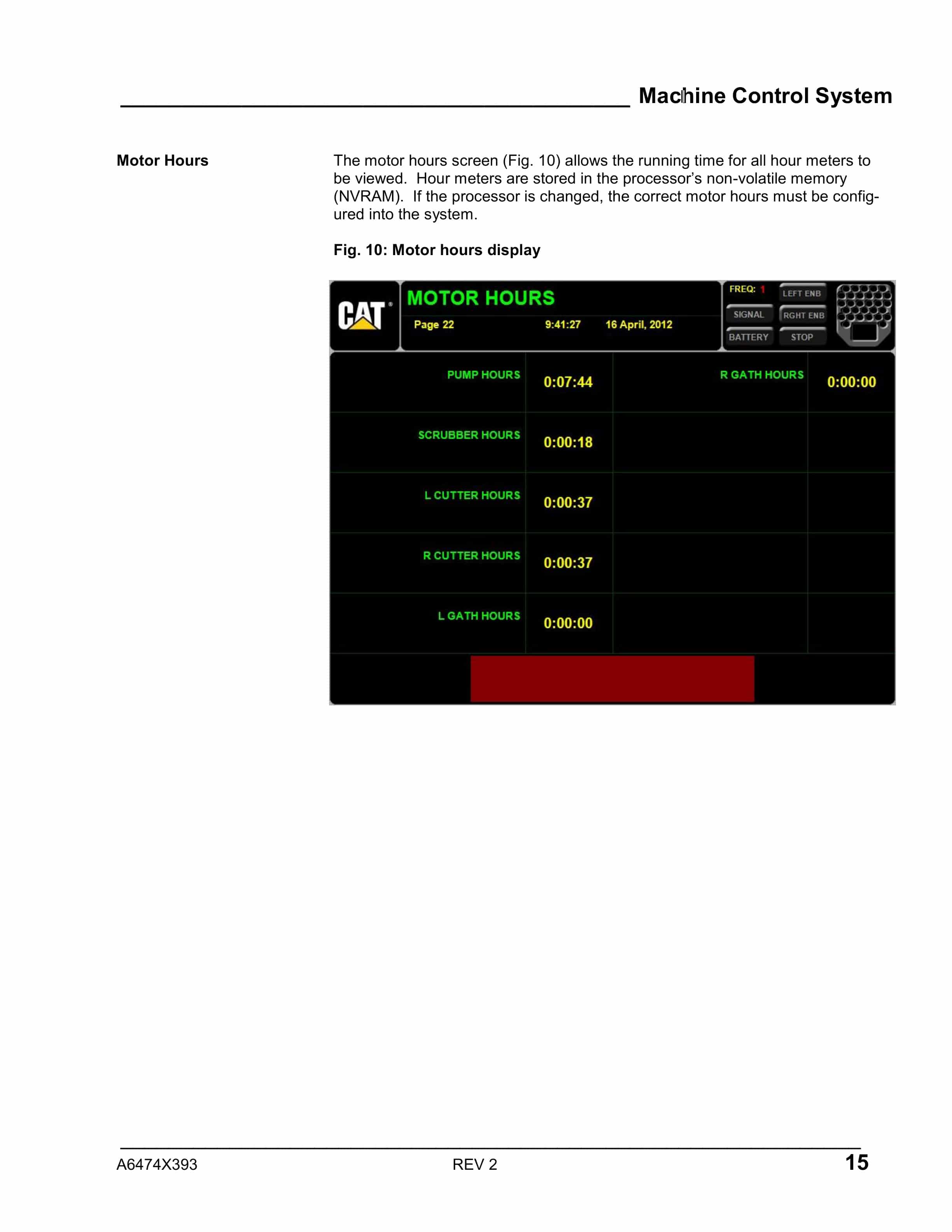 Machine Control System

Motor Hours

The motor hours screen (Fig. 10) allows the running time for all hour meters to be viewed. Hour meters are stored in the processor's non-volatile memory (NVRAM). If the processor is changed, the correct motor hours must be configured into the system.

Fig. 10: Motor hours display

CAT

MOTOR HOURS

Page 22 9:41:27 16 April, 2012

FREQ: 1

LEFT ENB

SIGNAL

RGHT ENB

BATTERY

STOP

| PUMP HOURS | 0:07:44 | R GATH HOURS | 0:00:00 |
|---|---|---|---|
| SCRUBBER HOURS | 0:00:18 | | |
| L CUTTER HOURS | 0:00:37 | | |
| R CUTTER HOURS | 0:00:37 | | |
| L GATH HOURS | 0:00:00 | | |

A6474X393 REV 2 15